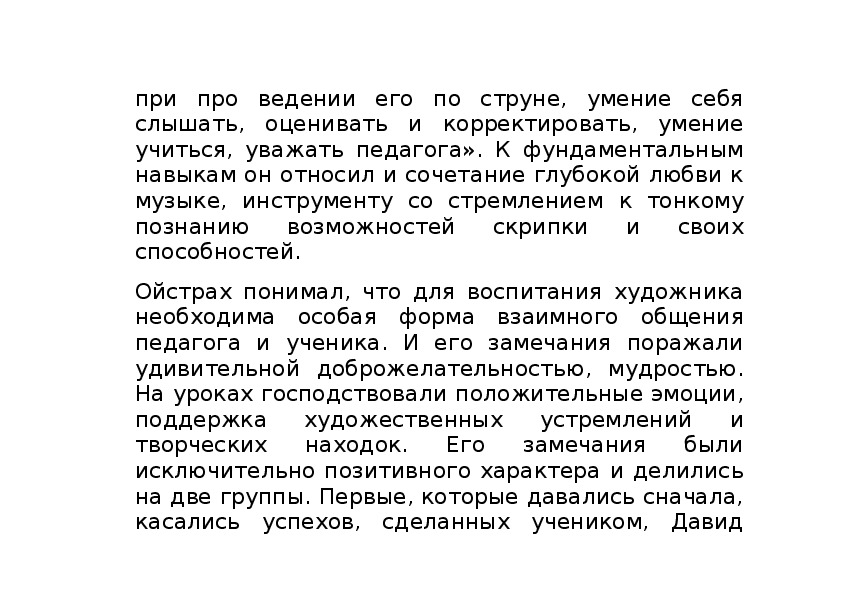 при про ведении его по струне, умение себя слышать, оценивать и корректировать, умение учиться, уважать педагога». К фундаментальным навыкам он относил и сочетание глубокой любви к музыке, инструменту со стремлением к тонкому познанию возможностей скрипки и своих способностей.

Ойстрах понимал, что для воспитания художника необходима особая форма взаимного общения педагога и ученика. И его замечания поражали удивительной доброжелательностью, мудростью. На уроках господствовали положительные эмоции, поддержка художественных устремлений и творческих находок. Его замечания были исключительно позитивного характера и делились на две группы. Первые, которые давались сначала, касались успехов, сделанных учеником, Давид